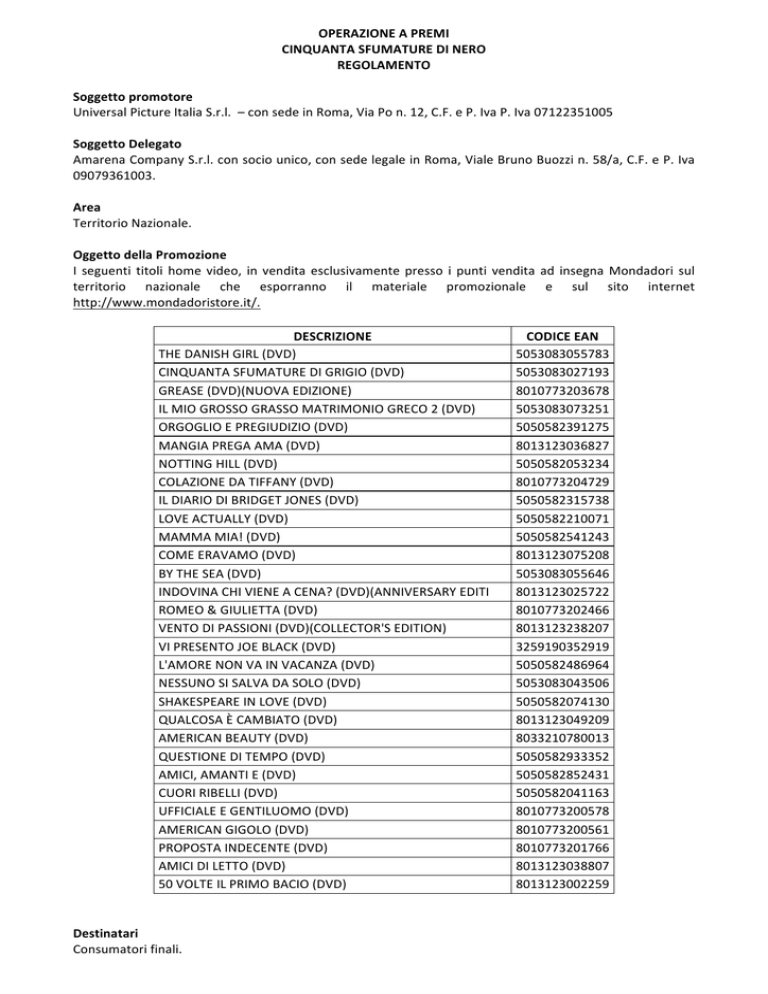 OPERAZIONE A PREMI
CINQUANTA SFUMATURE DI NERO
REGOLAMENTO

Soggetto promotore
Universal Picture Italia S.r.l. – con sede in Roma, Via Po n. 12, C.F. e P. Iva P. Iva 07122351005

Soggetto Delegato
Amarena Company S.r.l. con socio unico, con sede legale in Roma, Viale Bruno Buozzi n. 58/a, C.F. e P. Iva 09079361003.

Area
Territorio Nazionale.

Oggetto della Promozione
I seguenti titoli home video, in vendita esclusivamente presso i punti vendita ad insegna Mondadori sul territorio nazionale che esporranno il materiale promozionale e sul sito internet http://www.mondadoristore.it/.

| DESCRIZIONE | CODICE EAN |
|---|---|
| THE DANISH GIRL (DVD) | 5053083055783 |
| CINQUANTA SFUMATURE DI GRIGIO (DVD) | 5053083027193 |
| GREASE (DVD)(NUOVA EDIZIONE) | 8010773203678 |
| IL MIO GROSSO GRASSO MATRIMONIO GRECO 2 (DVD) | 5053083073251 |
| ORGOGLIO E PREGIUDIZIO (DVD) | 5050582391275 |
| MANGIA PREGA AMA (DVD) | 8013123036827 |
| NOTTING HILL (DVD) | 5050582053234 |
| COLAZIONE DA TIFFANY (DVD) | 8010773204729 |
| IL DIARIO DI BRIDGET JONES (DVD) | 5050582315738 |
| LOVE ACTUALLY (DVD) | 5050582210071 |
| MAMMA MIA! (DVD) | 5050582541243 |
| COME ERAVAMO (DVD) | 8013123075208 |
| BY THE SEA (DVD) | 5053083055646 |
| INDOVINA CHI VIENE A CENA? (DVD)(ANNIVERSARY EDITI | 8013123025722 |
| ROMEO & GIULIETTA (DVD) | 8010773202466 |
| VENTO DI PASSIONI (DVD)(COLLECTOR'S EDITION) | 8013123238207 |
| VI PRESENTO JOE BLACK (DVD) | 3259190352919 |
| L'AMORE NON VA IN VACANZA (DVD) | 5050582486964 |
| NESSUNO SI SALVA DA SOLO (DVD) | 5053083043506 |
| SHAKESPEARE IN LOVE (DVD) | 5050582074130 |
| QUALCOSA È CAMBIATO (DVD) | 8013123049209 |
| AMERICAN BEAUTY (DVD) | 8033210780013 |
| QUESTIONE DI TEMPO (DVD) | 5050582933352 |
| AMICI, AMANTI E (DVD) | 5050582852431 |
| CUORI RIBELLI (DVD) | 5050582041163 |
| UFFICIALE E GENTILUOMO (DVD) | 8010773200578 |
| AMERICAN GIGOLO (DVD) | 8010773200561 |
| PROPOSTA INDECENTE (DVD) | 8010773201766 |
| AMICI DI LETTO (DVD) | 8013123038807 |
| 50 VOLTE IL PRIMO BACIO (DVD) | 8013123002259 |

Destinatari
Consumatori finali.